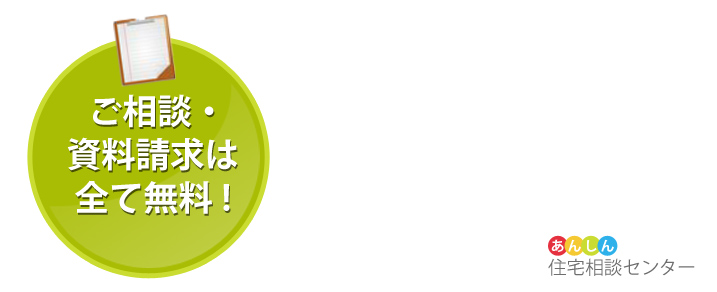 ご相談・
資料請求は
全て無料！

あんしん
住宅相談センター